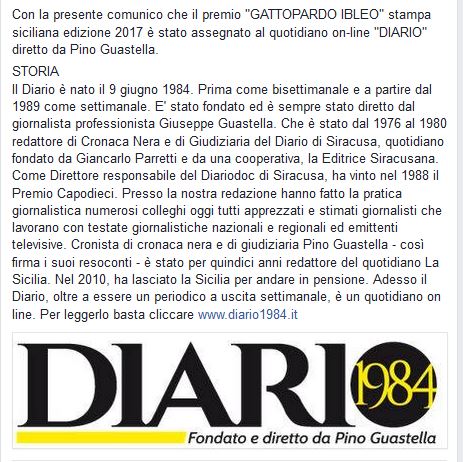 Con la presente comunico che il premio "GATTOPARDO IBLEO" stampa siciliana edizione 2017 è stato assegnato al quotidiano on-line "DIARIO" diretto da Pino Guastella.

STORIA
Il Diario è nato il 9 giugno 1984. Prima come bisettimanale e a partire dal 1989 come settimanale. E' stato fondato ed è sempre stato diretto dal giornalista professionista Giuseppe Guastella. Che è stato dal 1976 al 1980 redattore di Cronaca Nera e di Giudiziaria del Diario di Siracusa, quotidiano fondato da Giancarlo Parretti e da una cooperativa, la Editrice Siracusana. Come Direttore responsabile del Diariodoc di Siracusa, ha vinto nel 1988 il Premio Capodieci. Presso la nostra redazione hanno fatto la pratica giornalistica numerosi colleghi oggi tutti apprezzati e stimati giornalisti che lavorano con testate giornalistiche nazionali e regionali ed emittenti televisive. Cronista di cronaca nera e di giudiziaria Pino Guastella - così firma i suoi resoconti - è stato per quindici anni redattore del quotidiano La Sicilia. Nel 2010, ha lasciato la Sicilia per andare in pensione. Adesso il Diario, oltre a essere un periodico a uscita settimanale, è un quotidiano on line. Per leggerlo basta cliccare www.diario1984.it

DIARIO 1984
Fondato e diretto da Pino Guastella